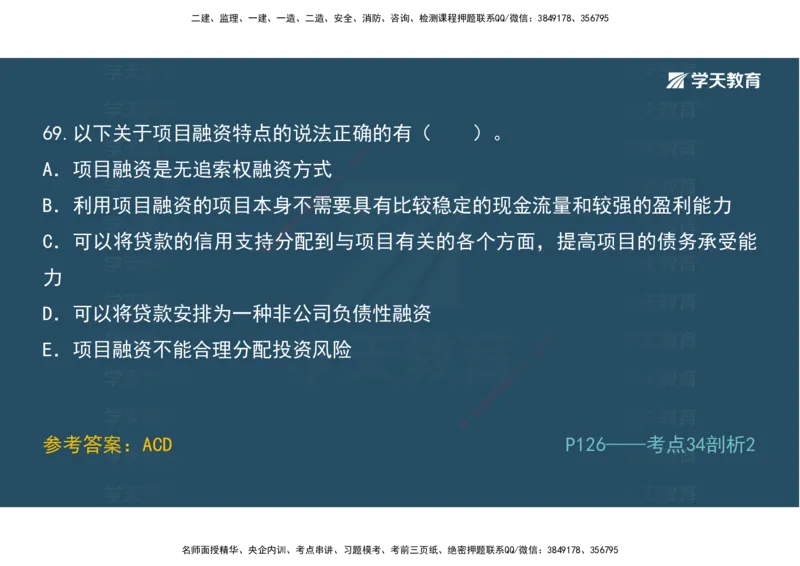 二建、监理、一建、一造、二造、安全、消防、咨询、检测课程押题联系QQ/微信：3849178、356795

学天教育

69. 以下关于项目融资特点的说法正确的有（　　）。

A. 项目融资是无追索权融资方式

B. 利用项目融资的项目本身不需要具有比较稳定的现金流量和较强的盈利能力

C. 可以将贷款的信用支持分配到与项目有关的各个方面，提高项目的债务承受能力

D. 可以将贷款安排为一种非公司负债性融资

E. 项目融资不能合理分配投资风险

参考答案：ACD

P126——考点34剖析2

名师面授精华、央企内训、考点串讲、习题模考、考前三页纸、绝密押题联系QQ/微信：3849178、356795